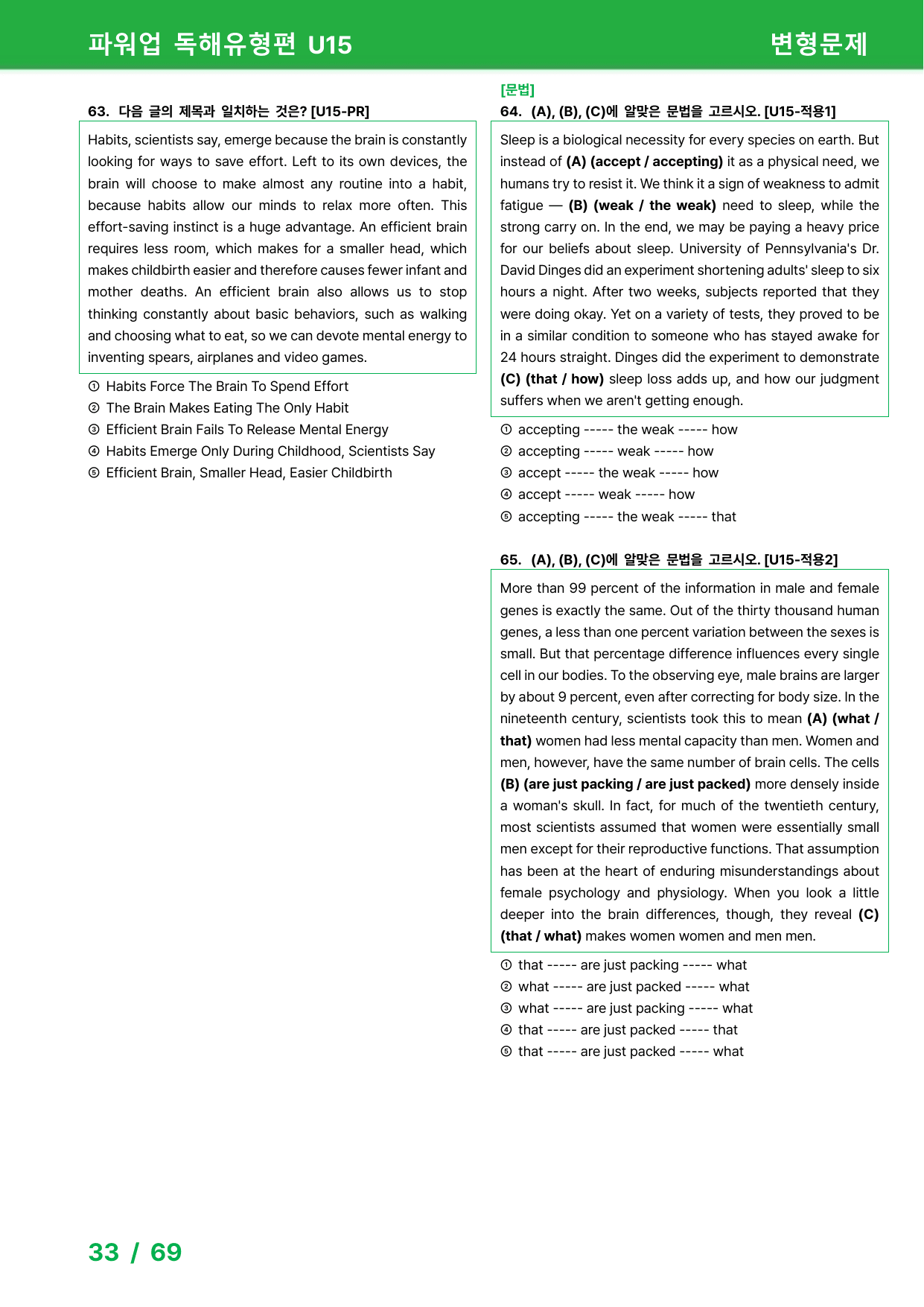 파워업 독해유형편 U15

변형문제

63. 다음 글의 제목과 일치하는 것은? [U15-PR]

Habits, scientists say, emerge because the brain is constantly looking for ways to save effort. Left to its own devices, the brain will choose to make almost any routine into a habit, because habits allow our minds to relax more often. This effort-saving instinct is a huge advantage. An efficient brain requires less room, which makes for a smaller head, which makes childbirth easier and therefore causes fewer infant and mother deaths. An efficient brain also allows us to stop thinking constantly about basic behaviors, such as walking and choosing what to eat, so we can devote mental energy to inventing spears, airplanes and video games.

① Habits Force The Brain To Spend Effort
② The Brain Makes Eating The Only Habit
③ Efficient Brain Fails To Release Mental Energy
④ Habits Emerge Only During Childhood, Scientists Say
⑤ Efficient Brain, Smaller Head, Easier Childbirth

[문법]
64. (A), (B), (C)에 알맞은 문법을 고르시오. [U15-적용1]

Sleep is a biological necessity for every species on earth. But instead of (A) (accept / accepting) it as a physical need, we humans try to resist it. We think it a sign of weakness to admit fatigue — (B) (weak / the weak) need to sleep, while the strong carry on. In the end, we may be paying a heavy price for our beliefs about sleep. University of Pennsylvania's Dr. David Dinges did an experiment shortening adults' sleep to six hours a night. After two weeks, subjects reported that they were doing okay. Yet on a variety of tests, they proved to be in a similar condition to someone who has stayed awake for 24 hours straight. Dinges did the experiment to demonstrate (C) (that / how) sleep loss adds up, and how our judgment suffers when we aren't getting enough.

① accepting ----- the weak ----- how
② accepting ----- weak ----- how
③ accept ----- the weak ----- how
④ accept ----- weak ----- how
⑤ accepting ----- the weak ----- that

65. (A), (B), (C)에 알맞은 문법을 고르시오. [U15-적용2]

More than 99 percent of the information in male and female genes is exactly the same. Out of the thirty thousand human genes, a less than one percent variation between the sexes is small. But that percentage difference influences every single cell in our bodies. To the observing eye, male brains are larger by about 9 percent, even after correcting for body size. In the nineteenth century, scientists took this to mean (A) (what / that) women had less mental capacity than men. Women and men, however, have the same number of brain cells. The cells (B) (are just packing / are just packed) more densely inside a woman's skull. In fact, for much of the twentieth century, most scientists assumed that women were essentially small men except for their reproductive functions. That assumption has been at the heart of enduring misunderstandings about female psychology and physiology. When you look a little deeper into the brain differences, though, they reveal (C) (that / what) makes women women and men men.

① that ----- are just packing ----- what
② what ----- are just packed ----- what
③ what ----- are just packing ----- what
④ that ----- are just packed ----- that
⑤ that ----- are just packed ----- what

33 / 69